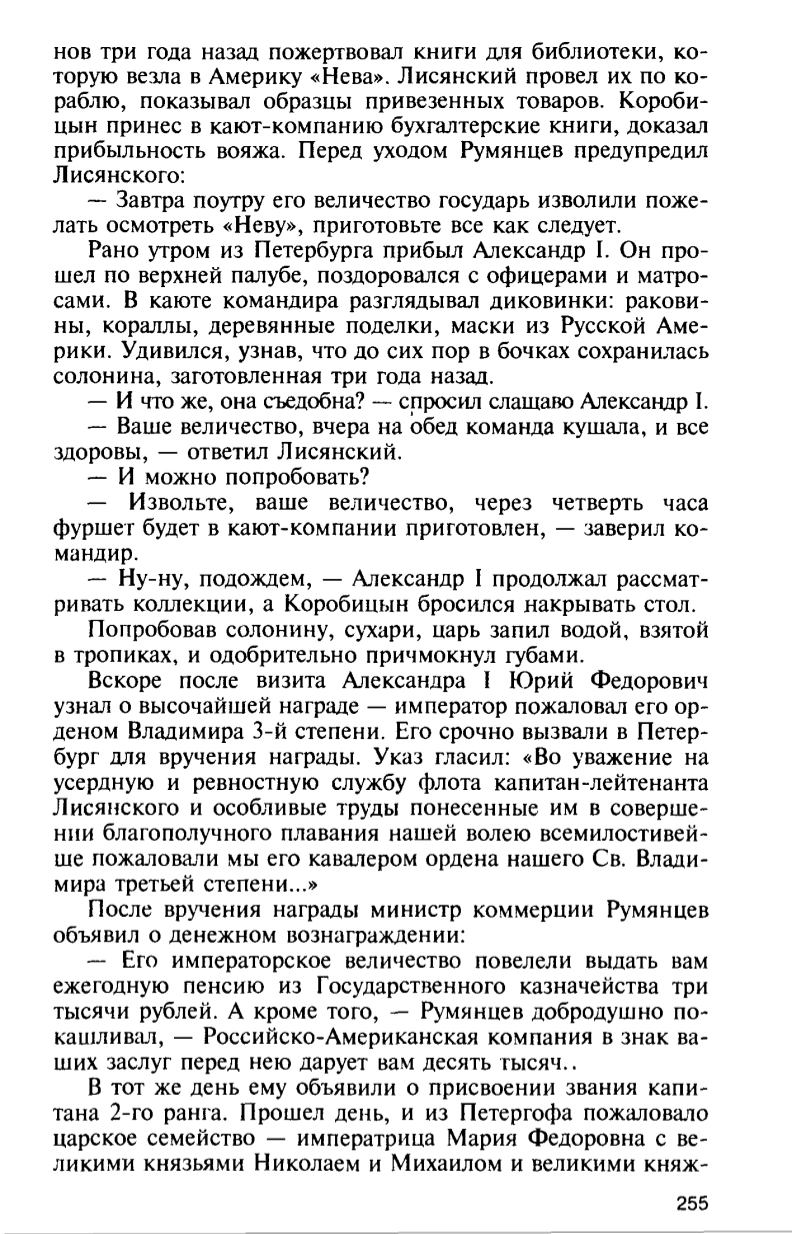 нов три года назад пожертвовал книги для библиотеки, которую везла в Америку «Нева». Лисянский провел их по кораблю, показывал образцы привезенных товаров. Коробицын принес в кают-компанию бухгалтерские книги, доказал прибыльность вояжа. Перед уходом Румянцев предупредил Лисянского:

— Завтра поутру его величество государь изволили пожелать осмотреть «Неву», приготовьте все как следует.

Рано утром из Петербурга прибыл Александр I. Он прошел по верхней палубе, поздоровался с офицерами и матросами. В каюте командира разглядывал диковинки: раковины, кораллы, деревянные поделки, маски из Русской Америки. Удивился, узнав, что до сих пор в бочках сохранилась солонина, заготовленная три года назад.

— И что же, она съедобна? — спросил слащаво Александр I.

— Ваше величество, вчера на обед команда кушала, и все здоровы, — ответил Лисянский.

— И можно попробовать?

— Извольте, ваше величество, через четверть часа фуршет будет в кают-компании приготовлен, — заверил командир.

— Ну-ну, подождем, — Александр I продолжал рассматривать коллекции, а Коробицын бросился накрывать стол.

Попробовав солонину, сухари, царь запил водой, взятой в тропиках, и одобрительно причмокнул губами.

Вскоре после визита Александра I Юрий Федорович узнал о высочайшей награде — император пожаловал его орденом Владимира 3-й степени. Его срочно вызвали в Петербург для вручения награды. Указ гласил: «Во уважение на усердную и ревностную службу флота капитан-лейтенанта Лисянского и особливые труды понесенные им в совершении благополучного плавания нашей волею всемилостивейше пожаловали мы его кавалером ордена нашего Св. Владимира третьей степени...»

После вручения награды министр коммерции Румянцев объявил о денежном вознаграждении:

— Его императорское величество повелели выдать вам ежегодную пенсию из Государственного казначейства три тысячи рублей. А кроме того, — Румянцев добродушно покашливал, — Российско-Американская компания в знак ваших заслуг перед нею дарует вам десять тысяч..

В тот же день ему объявили о присвоении звания капитана 2-го ранга. Прошел день, и из Петергофа пожаловало царское семейство — императрица Мария Федоровна с великими князьями Николаем и Михаилом и великими княж-

255